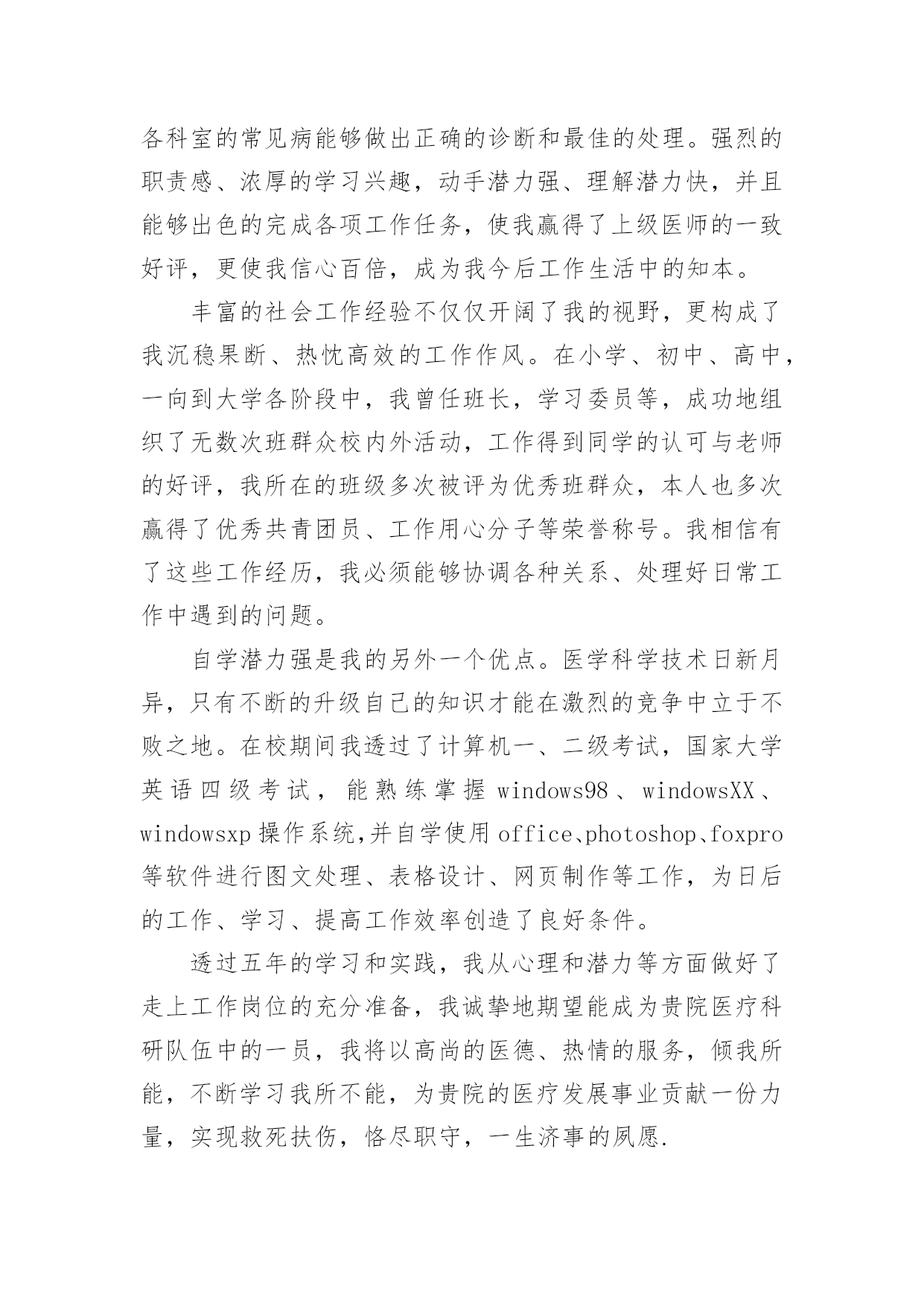 各科室的常见病能够做出正确的诊断和最佳的处理。强烈的职责感、浓厚的学习兴趣，动手潜力强、理解潜力快，并且能够出色的完成各项工作任务，使我赢得了上级医师的一致好评，更使我信心百倍，成为我今后工作生活中的知本。

丰富的社会工作经验不仅仅开阔了我的视野，更构成了我沉稳果断、热忱高效的工作作风。在小学、初中、高中，一向到大学各阶段中，我曾任班长，学习委员等，成功地组织了无数次班群众校内外活动，工作得到同学的认可与老师的好评，我所在的班级多次被评为优秀班群众，本人也多次赢得了优秀共青团员、工作用心分子等荣誉称号。我相信有了这些工作经历，我必须能够协调各种关系、处理好日常工作中遇到的问题。

自学潜力强是我的另外一个优点。医学科学技术日新月异，只有不断的升级自己的知识才能在激烈的竞争中立于不败之地。在校期间我透过了计算机一、二级考试，国家大学英语四级考试，能熟练掌握 windows98、windowsXX、windowsxp 操作系统,并自学使用 office、photoshop、foxpro 等软件进行图文处理、表格设计、网页制作等工作，为日后的工作、学习、提高工作效率创造了良好条件。

透过五年的学习和实践，我从心理和潜力等方面做好了走上工作岗位的充分准备，我诚挚地期望能成为贵院医疗科研队伍中的一员，我将以高尚的医德、热情的服务，倾我所能，不断学习我所不能，为贵院的医疗发展事业贡献一份力量，实现救死扶伤，恪尽职守，一生济事的夙愿.